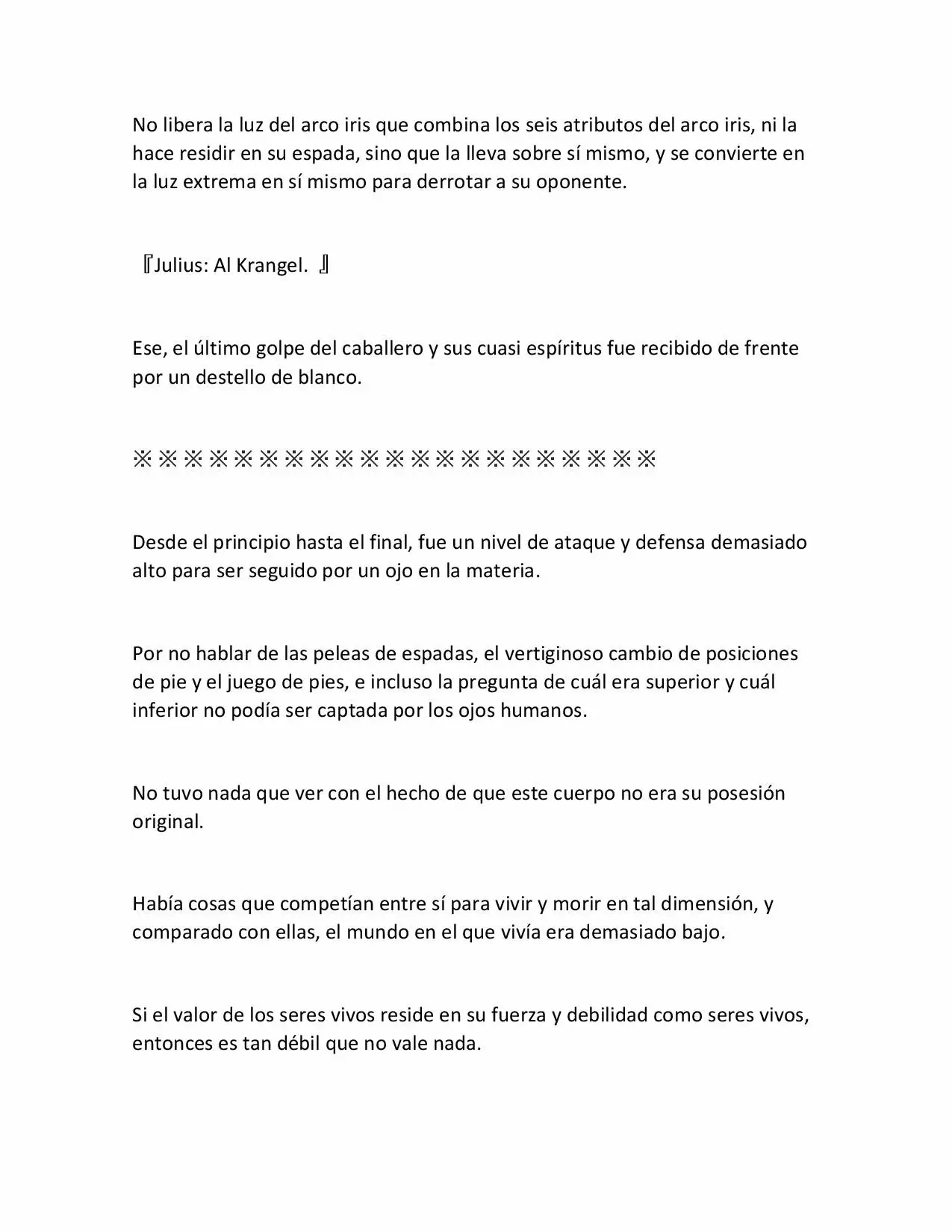 No libera la luz del arco iris que combina los seis atributos del arco iris, ni la hace residir en su espada, sino que la lleva sobre sí mismo, y se convierte en la luz extrema en sí mismo para derrotar a su oponente.

『Julius: Al Krangel. 』

Ese, el último golpe del caballero y sus cuasi espíritus fue recibido de frente por un destello de blanco.

※※※※※※※※※※※※※※※※※※※※※

Desde el principio hasta el final, fue un nivel de ataque y defensa demasiado alto para ser seguido por un ojo en la materia.

Por no hablar de las peleas de espadas, el vertiginoso cambio de posiciones de pie y el juego de pies, e incluso la pregunta de cuál era superior y cuál inferior no podía ser captada por los ojos humanos.

No tuvo nada que ver con el hecho de que este cuerpo no era su posesión original.

Había cosas que competían entre sí para vivir y morir en tal dimensión, y comparado con ellas, el mundo en el que vivía era demasiado bajo.

Si el valor de los seres vivos reside en su fuerza y debilidad como seres vivos, entonces es tan débil que no vale nada.